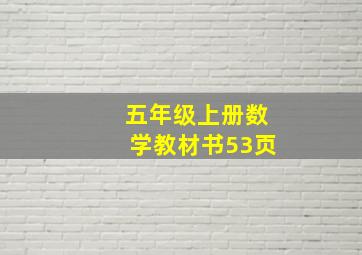 五年级上册数学教材书53页